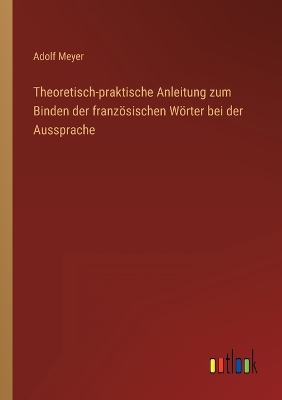 Adolf Meyer

Theoretisch-praktische Anleitung zum Binden der französischen Wörter bei der Aussprache

outlook